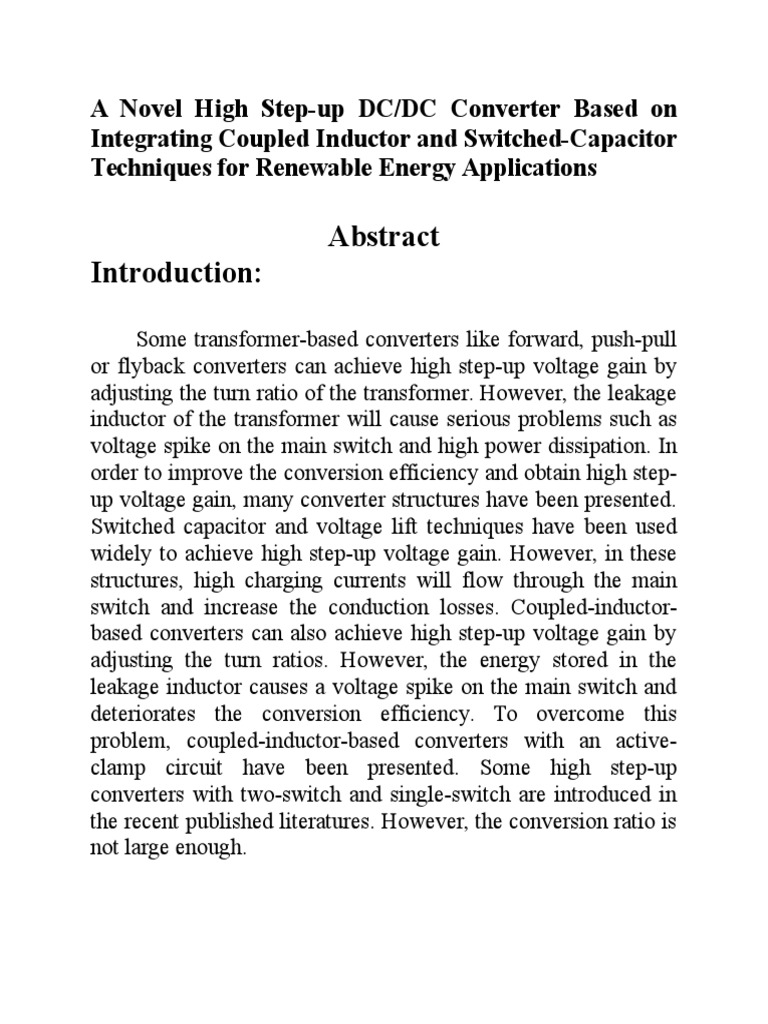 A Novel High Step-up DC/DC Converter Based on Integrating Coupled Inductor and Switched-Capacitor Techniques for Renewable Energy Applications

Abstract

Introduction:

Some transformer-based converters like forward, push-pull or flyback converters can achieve high step-up voltage gain by adjusting the turn ratio of the transformer. However, the leakage inductor of the transformer will cause serious problems such as voltage spike on the main switch and high power dissipation. In order to improve the conversion efficiency and obtain high step-up voltage gain, many converter structures have been presented. Switched capacitor and voltage lift techniques have been used widely to achieve high step-up voltage gain. However, in these structures, high charging currents will flow through the main switch and increase the conduction losses. Coupled-inductor-based converters can also achieve high step-up voltage gain by adjusting the turn ratios. However, the energy stored in the leakage inductor causes a voltage spike on the main switch and deteriorates the conversion efficiency. To overcome this problem, coupled-inductor-based converters with an active-clamp circuit have been presented. Some high step-up converters with two-switch and single-switch are introduced in the recent published literatures. However, the conversion ratio is not large enough.